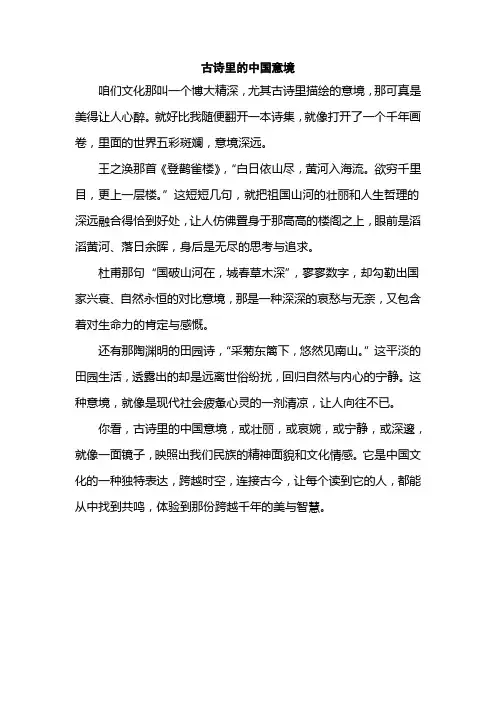 古诗里的中国意境

咱们文化那叫一个博大精深，尤其古诗里描绘的意境，那可真是美得让人心醉。就好比我随便翻开一本诗集，就像打开了一个千年画卷，里面的世界五彩斑斓，意境深远。

王之涣那首《登鹳雀楼》，“白日依山尽，黄河入海流。欲穷千里目，更上一层楼。”这短短几句，就把祖国山河的壮丽和人生哲理的深远融合得恰到好处，让人仿佛置身于那高高的楼阁之上，眼前是滔滔黄河、落日余晖，身后是无尽的思考与追求。

杜甫那句“国破山河在，城春草木深”，寥寥数字，却勾勒出国家兴衰、自然永恒的对比意境，那是一种深深的哀愁与无奈，又包含着对生命力的肯定与感慨。

还有那陶渊明的田园诗，“采菊东篱下，悠然见南山。”这平淡的田园生活，透露出的却是远离世俗纷扰，回归自然与内心的宁静。这种意境，就像是现代社会疲惫心灵的一剂清凉，让人向往不已。

你看，古诗里的中国意境，或壮丽，或哀婉，或宁静，或深邃，就像一面镜子，映照出我们民族的精神面貌和文化情感。它是中国文化的一种独特表达，跨越时空，连接古今，让每个读到它的人，都能从中找到共鸣，体验到那份跨越千年的美与智慧。